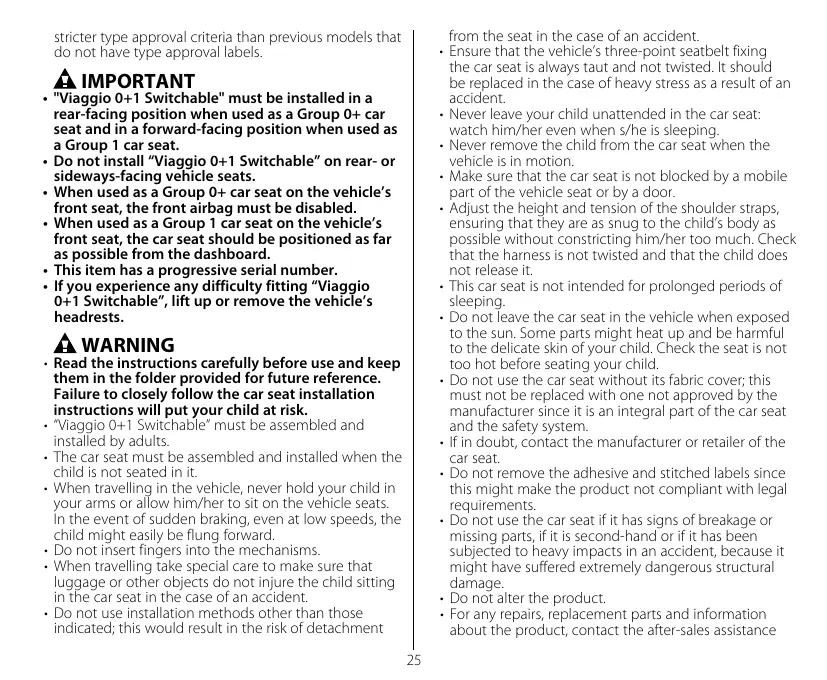 stricter type approval criteria than previous models that do not have type approval labels.

IMPORTANT
• "Viaggio 0+1 Switchable" must be installed in a rear-facing position when used as a Group 0+ car seat and in a forward-facing position when used as a Group 1 car seat.
• Do not install “Viaggio 0+1 Switchable” on rear- or sideways-facing vehicle seats.
• When used as a Group 0+ car seat on the vehicle’s front seat, the front airbag must be disabled.
• When used as a Group 1 car seat on the vehicle’s front seat, the car seat should be positioned as far as possible from the dashboard.
• This item has a progressive serial number.
• If you experience any difficulty fitting “Viaggio 0+1 Switchable”, lift up or remove the vehicle’s headrests.

WARNING
• Read the instructions carefully before use and keep them in the folder provided for future reference. Failure to closely follow the car seat installation instructions will put your child at risk.
• “Viaggio 0+1 Switchable” must be assembled and installed by adults.
• The car seat must be assembled and installed when the child is not seated in it.
• When travelling in the vehicle, never hold your child in your arms or allow him/her to sit on the vehicle seats. In the event of sudden braking, even at low speeds, the child might easily be flung forward.
• Do not insert fingers into the mechanisms.
• When travelling take special care to make sure that luggage or other objects do not injure the child sitting in the car seat in the case of an accident.
• Do not use installation methods other than those indicated; this would result in the risk of detachment from the seat in the case of an accident.
• Ensure that the vehicle’s three-point seatbelt fixing the car seat is always taut and not twisted. It should be replaced in the case of heavy stress as a result of an accident.
• Never leave your child unattended in the car seat: watch him/her even when s/he is sleeping.
• Never remove the child from the car seat when the vehicle is in motion.
• Make sure that the car seat is not blocked by a mobile part of the vehicle seat or by a door.
• Adjust the height and tension of the shoulder straps, ensuring that they are as snug to the child’s body as possible without constricting him/her too much. Check that the harness is not twisted and that the child does not release it.
• This car seat is not intended for prolonged periods of sleeping.
• Do not leave the car seat in the vehicle when exposed to the sun. Some parts might heat up and be harmful to the delicate skin of your child. Check the seat is not too hot before seating your child.
• Do not use the car seat without its fabric cover; this must not be replaced with one not approved by the manufacturer since it is an integral part of the car seat and the safety system.
• If in doubt, contact the manufacturer or retailer of the car seat.
• Do not remove the adhesive and stitched labels since this might make the product not compliant with legal requirements.
• Do not use the car seat if it has signs of breakage or missing parts, if it is second-hand or if it has been subjected to heavy impacts in an accident, because it might have suffered extremely dangerous structural damage.
• Do not alter the product.
• For any repairs, replacement parts and information about the product, contact the after-sales assistance

25